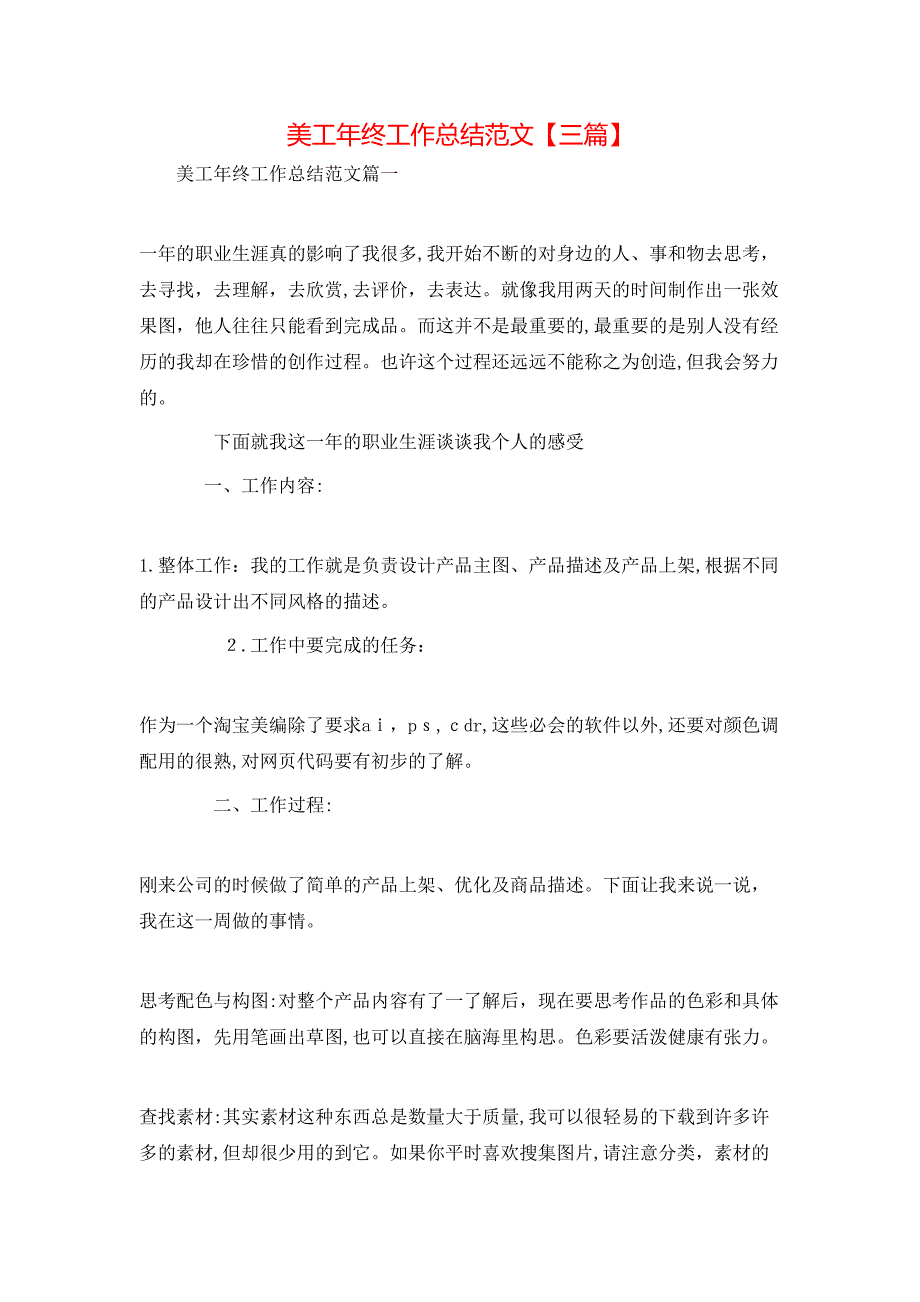 美工年终工作总结范文【三篇】

美工年终工作总结范文篇一

一年的职业生涯真的影响了我很多,我开始不断的对身边的人、事和物去思考，去寻找，去理解，去欣赏,去评价，去表达。就像我用两天的时间制作出一张效果图，他人往往只能看到完成品。而这并不是最重要的,最重要的是别人没有经历的我却在珍惜的创作过程。也许这个过程还远远不能称之为创造,但我会努力的。

下面就我这一年的职业生涯谈谈我个人的感受

一、工作内容:

1.整体工作：我的工作就是负责设计产品主图、产品描述及产品上架,根据不同的产品设计出不同风格的描述。

2．工作中要完成的任务：

作为一个淘宝美编除了要求ａｉ，ｐｓ，ｃdr,这些必会的软件以外,还要对颜色调配用的很熟,对网页代码要有初步的了解。

二、工作过程:

刚来公司的时候做了简单的产品上架、优化及商品描述。下面让我来说一说，我在这一周做的事情。

思考配色与构图:对整个产品内容有了一了解后，现在要思考作品的色彩和具体的构图，先用笔画出草图,也可以直接在脑海里构思。色彩要活泼健康有张力。

查找素材:其实素材这种东西总是数量大于质量,我可以很轻易的下载到许多许多的素材,但却很少用的到它。如果你平时喜欢搜集图片,请注意分类，素材的